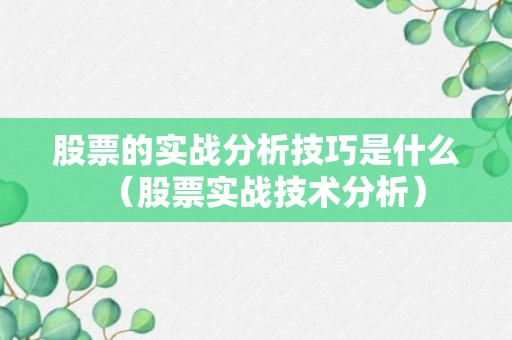 股票的实战分析技巧是什么（股票实战技术分析）